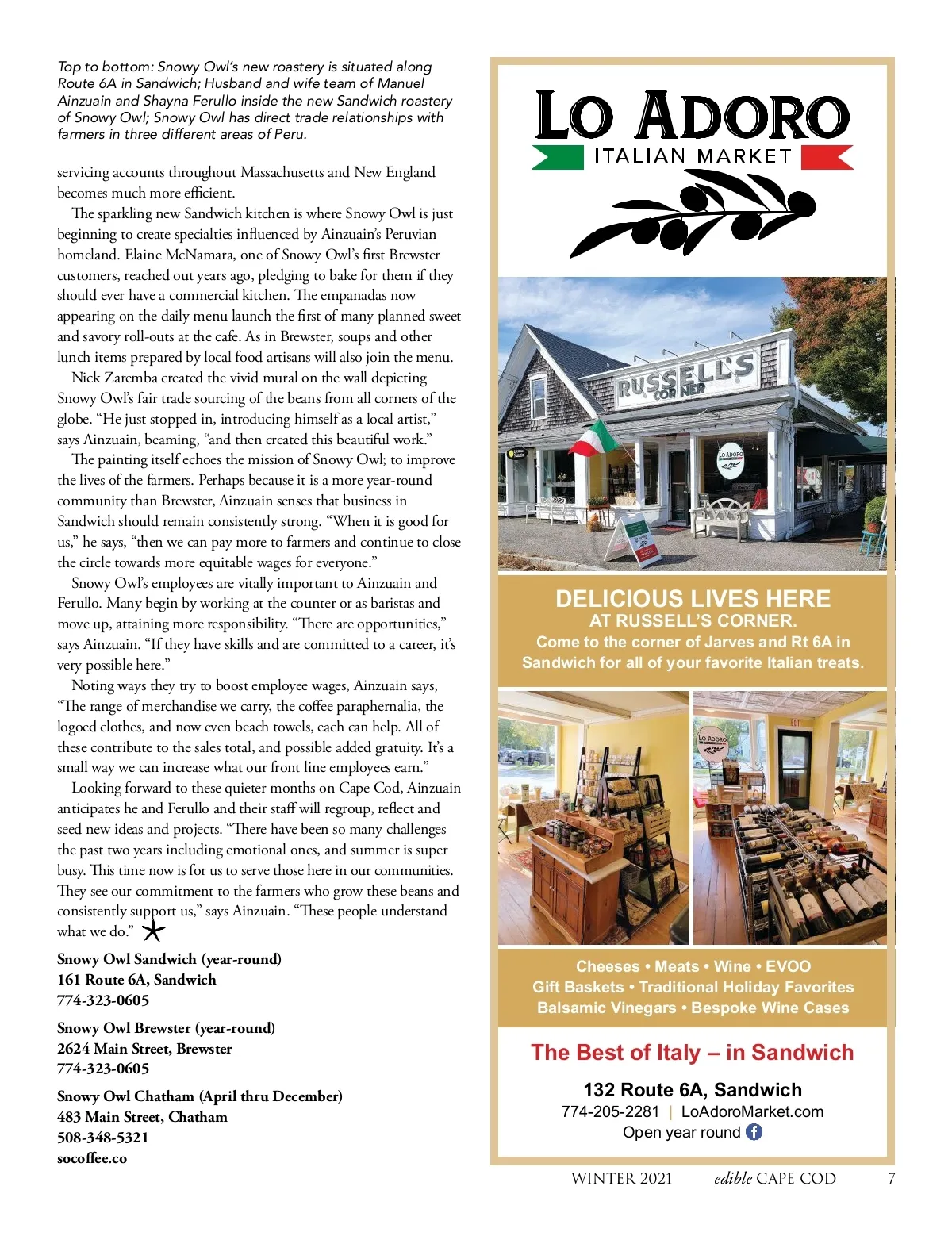 Top to bottom: Snowy Owl's new roastery is situated along Route 6A in Sandwich; Husband and wife team of Manuel Ainzuain and Shayna Ferullo inside the new Sandwich roastery of Snowy Owl; Snowy Owl has direct trade relationships with farmers in three different areas of Peru.

servicing accounts throughout Massachusetts and New England becomes much more efficient.

The sparkling new Sandwich kitchen is where Snowy Owl is just beginning to create specialties influenced by Ainzuain's Peruvian homeland. Elaine McNamara, one of Snowy Owl's first Brewster customers, reached out years ago, pledging to bake for them if they should ever have a commercial kitchen. The empanadas now appearing on the daily menu launch the first of many planned sweet and savory roll-outs at the cafe. As in Brewster, soups and other lunch items prepared by local food artisans will also join the menu.

Nick Zaremba created the vivid mural on the wall depicting Snowy Owl's fair trade sourcing of the beans from all corners of the globe. "He just stopped in, introducing himself as a local artist," says Ainzuain, beaming, "and then created this beautiful work."

The painting itself echoes the mission of Snowy Owl; to improve the lives of the farmers. Perhaps because it is a more year-round community than Brewster, Ainzuain senses that business in Sandwich should remain consistently strong. "When it is good for us," he says, "then we can pay more to farmers and continue to close the circle towards more equitable wages for everyone."

Snowy Owl's employees are vitally important to Ainzuain and Ferullo. Many begin by working at the counter or as baristas and move up, attaining more responsibility. "There are opportunities," says Ainzuain. "If they have skills and are committed to a career, it's very possible here."

Noting ways they try to boost employee wages, Ainzuain says, "The range of merchandise we carry, the coffee paraphernalia, the logoed clothes, and now even beach towels, each can help. All of these contribute to the sales total, and possible added gratuity. It's a small way we can increase what our front line employees earn."

Looking forward to these quieter months on Cape Cod, Ainzuain anticipates he and Ferullo and their staff will regroup, reflect and seed new ideas and projects. "There have been so many challenges the past two years including emotional ones, and summer is super busy. This time now is for us to serve those here in our communities. They see our commitment to the farmers who grow these beans and consistently support us," says Ainzuain. "These people understand what we do."

Snowy Owl Sandwich (year-round)
161 Route 6A, Sandwich
774-323-0605

Snowy Owl Brewster (year-round)
2624 Main Street, Brewster
774-323-0605

Snowy Owl Chatham (April thru December)
483 Main Street, Chatham
508-348-5321
socoffee.co

LO ADORO
ITALIAN MARKET

RUSSELL'S CORNER

LO ADORO

DELICIOUS LIVES HERE
AT RUSSELL'S CORNER.
Come to the corner of Jarves and Rt 6A in Sandwich for all of your favorite Italian treats.

LO ADORO

EXIT

Cheeses • Meats • Wine • EVOO
Gift Baskets • Traditional Holiday Favorites
Balsamic Vinegars • Bespoke Wine Cases

The Best of Italy – in Sandwich

132 Route 6A, Sandwich
774-205-2281 | LoAdoroMarket.com
Open year round

WINTER 2021 edible CAPE COD 7